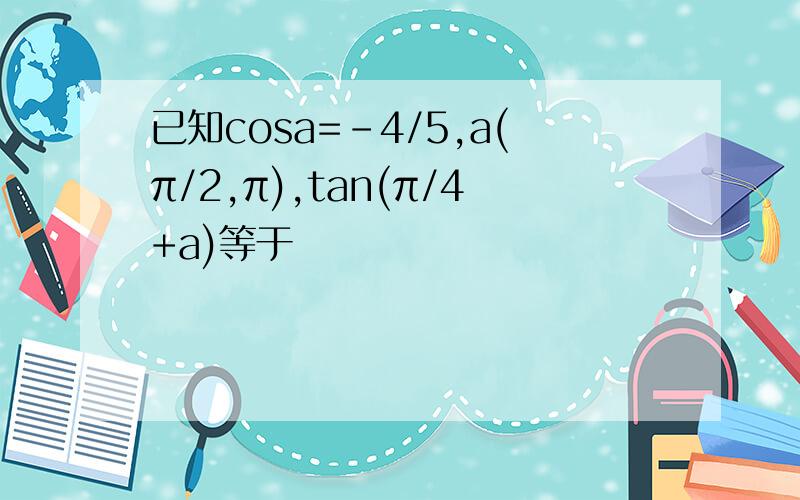 已知cosa=-4/5,a(π/2,π),tan(π/4+a)等于